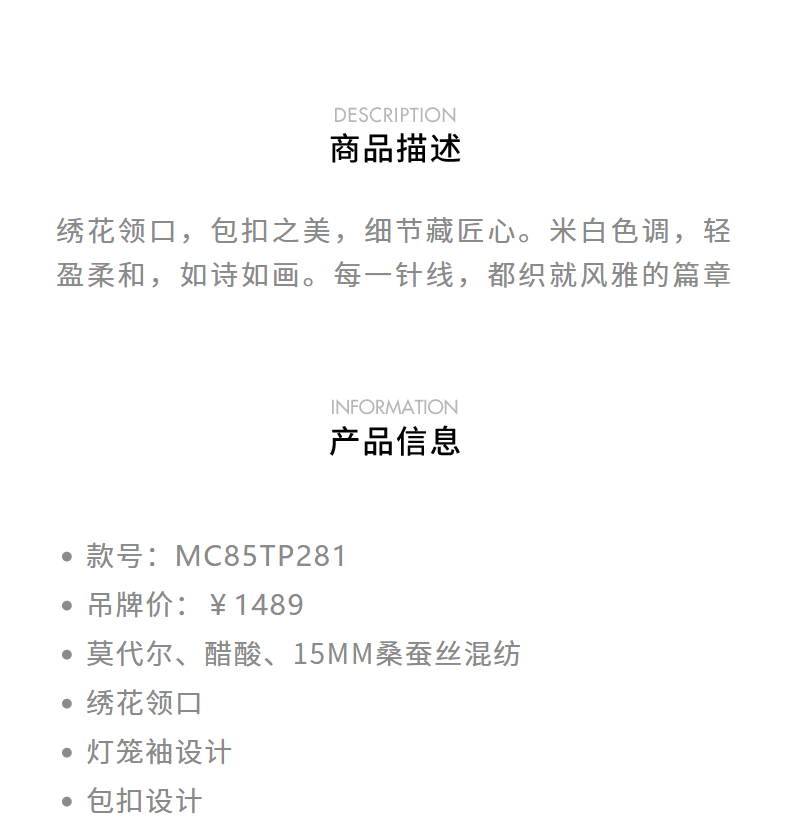 DESCRIPTION
商品描述

绣花领口，包扣之美，细节藏匠心。米白色调，轻盈柔和，如诗如画。每一针线，都织就风雅的篇章

INFORMATION
产品信息

• 款号：MC85TP281
• 吊牌价：￥1489
• 莫代尔、醋酸、15MM桑蚕丝混纺
• 绣花领口
• 灯笼袖设计
• 包扣设计